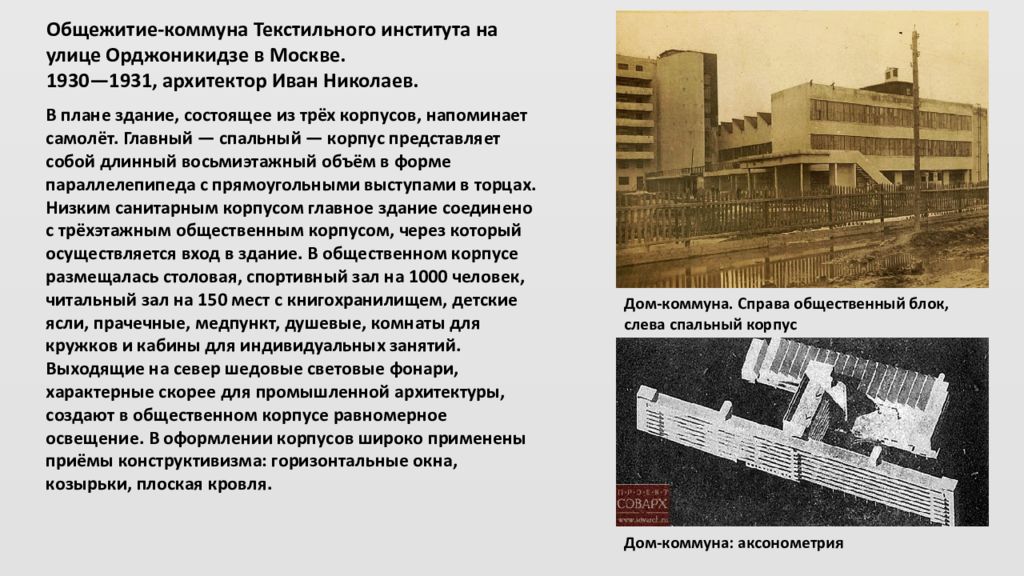 Общежитие-коммуна Текстильного института на улице Орджоникидзе в Москве.
1930—1931, архитектор Иван Николаев.

В плане здание, состоящее из трёх корпусов, напоминает самолёт. Главный — спальный — корпус представляет собой длинный восьмиэтажный объём в форме параллелепипеда с прямоугольными выступами в торцах. Низким санитарным корпусом главное здание соединено с трёхэтажным общественным корпусом, через который осуществляется вход в здание. В общественном корпусе размещалась столовая, спортивный зал на 1000 человек, читальный зал на 150 мест с книгохранилищем, детские ясли, прачечные, медпункт, душевые, комнаты для кружков и кабины для индивидуальных занятий. Выходящие на север шедовые световые фонари, характерные скорее для промышленной архитектуры, создают в общественном корпусе равномерное освещение. В оформлении корпусов широко применены приёмы конструктивизма: горизонтальные окна, козырьки, плоская кровля.

Дом-коммуна. Справа общественный блок, слева спальный корпус

ПРОЕКТ СОВАРХ www.sovarch.ru

Дом-коммуна: аксонометрия